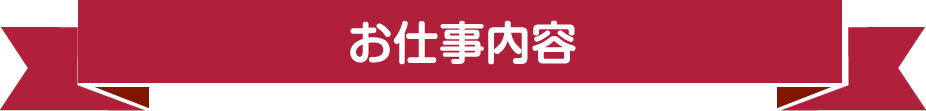 お仕事内容